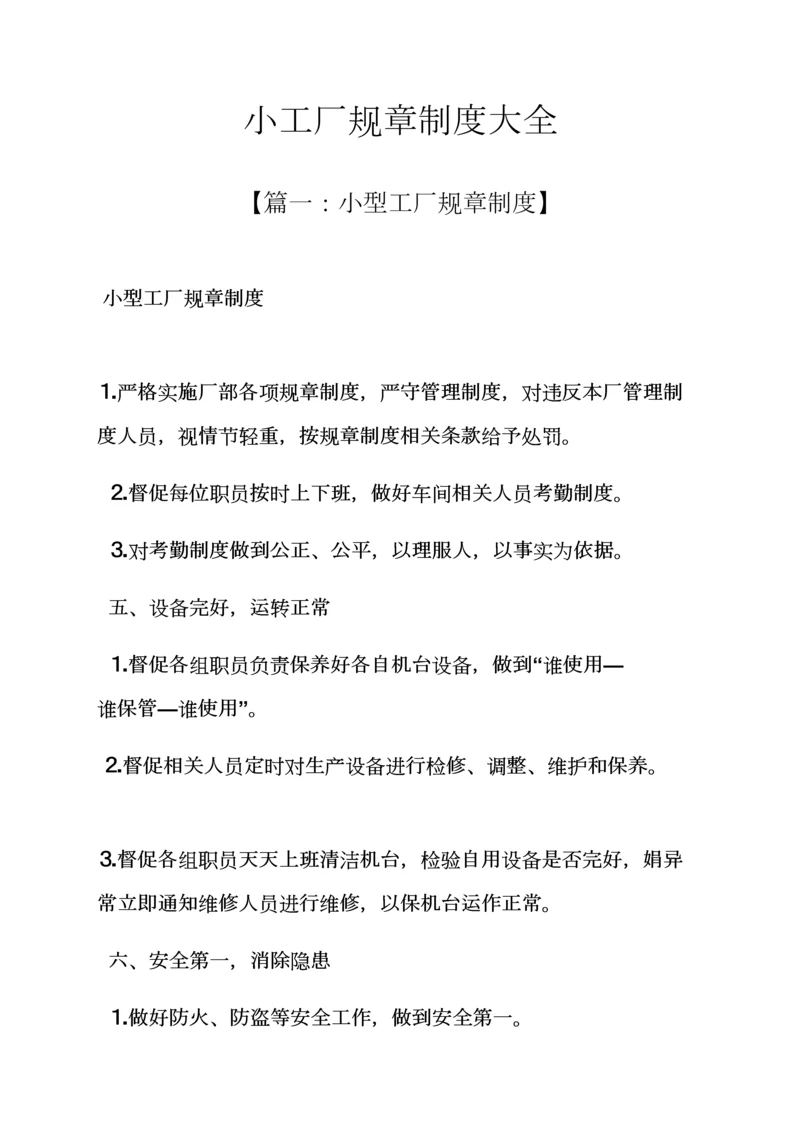 小工厂规章制度大全

【篇一：小型工厂规章制度】

小型工厂规章制度

1.严格实施厂部各项规章制度，严守管理制度，对违反本厂管理制度人员，视情节轻重，按规章制度相关条款给予处罚。

2.督促每位职员按时上下班，做好车间相关人员考勤制度。

3.对考勤制度做到公正、公平，以理服人，以事实为依据。

五、设备完好，运转正常

1.督促各组职员负责保养好各自机台设备，做到“谁使用—谁保管—谁使用”。

2.督促相关人员定时对生产设备进行检修、调整、维护和保养。

3.督促各组职员天天上班清洁机台，检验自用设备是否完好，娟异常立即通知维修人员进行维修，以保机台运作正常。

六、安全第一，消除隐患

1.做好防火、防盗等安全工作，做到安全第一。